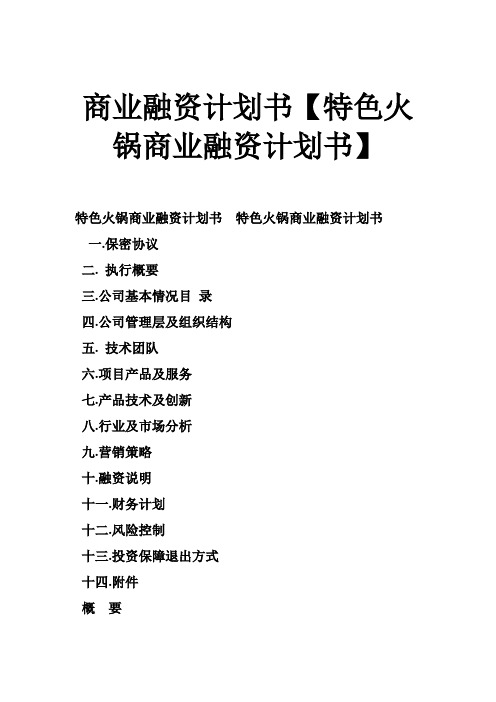 商业融资计划书【特色火锅商业融资计划书】

特色火锅商业融资计划书　特色火锅商业融资计划书

一.保密协议

二. 执行概要

三.公司基本情况目 录

四.公司管理层及组织结构

五. 技术团队

六.项目产品及服务

七.产品技术及创新

八.行业及市场分析

九.营销策略

十.融资说明

十一.财务计划

十二.风险控制

十三.投资保障退出方式

十四.附件

概　要